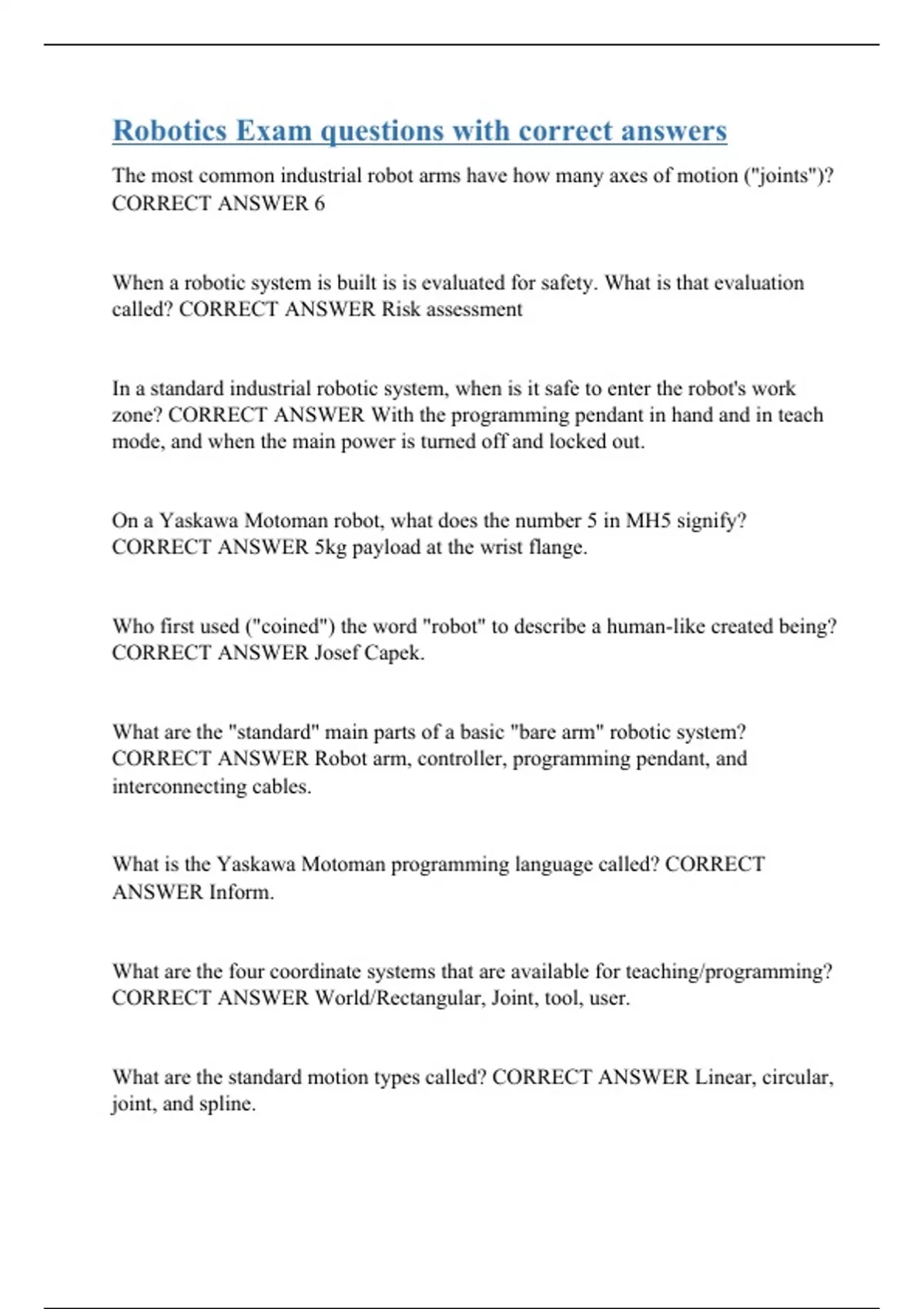 Robotics Exam questions with correct answers

The most common industrial robot arms have how many axes of motion ("joints")? CORRECT ANSWER 6

When a robotic system is built is is evaluated for safety. What is that evaluation called? CORRECT ANSWER Risk assessment

In a standard industrial robotic system, when is it safe to enter the robot's work zone? CORRECT ANSWER With the programming pendant in hand and in teach mode, and when the main power is turned off and locked out.

On a Yaskawa Motoman robot, what does the number 5 in MH5 signify? CORRECT ANSWER 5kg payload at the wrist flange.

Who first used ("coined") the word "robot" to describe a human-like created being? CORRECT ANSWER Josef Capek.

What are the "standard" main parts of a basic "bare arm" robotic system? CORRECT ANSWER Robot arm, controller, programming pendant, and interconnecting cables.

What is the Yaskawa Motoman programming language called? CORRECT ANSWER Inform.

What are the four coordinate systems that are available for teaching/programming? CORRECT ANSWER World/Rectangular, Joint, tool, user.

What are the standard motion types called? CORRECT ANSWER Linear, circular, joint, and spline.